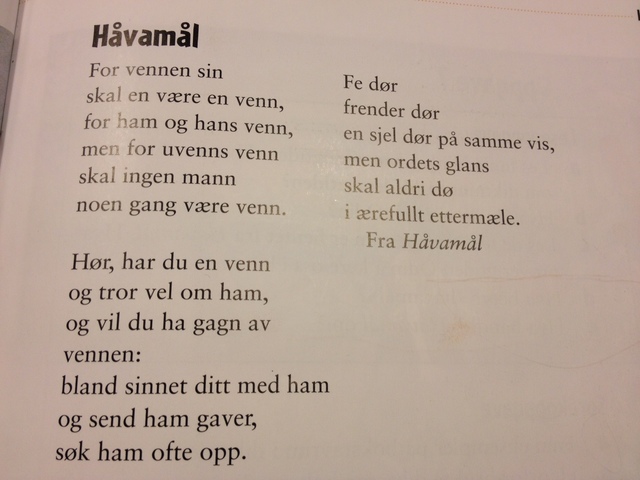 Håvamål

For vennen sin
skal en være en venn,
for ham og hans venn,
men for uvenns venn
skal ingen mann
noen gang være venn.

Hør, har du en venn
og tror vel om ham,
og vil du ha gagn av
vennen:
bland sinnet ditt med ham
og send ham gaver,
søk ham ofte opp.

Fe dør
frender dør
en sjel dør på samme vis,
men ordets glans
skal aldri dø
i ærefullt ettermæle.
Fra Håvamål